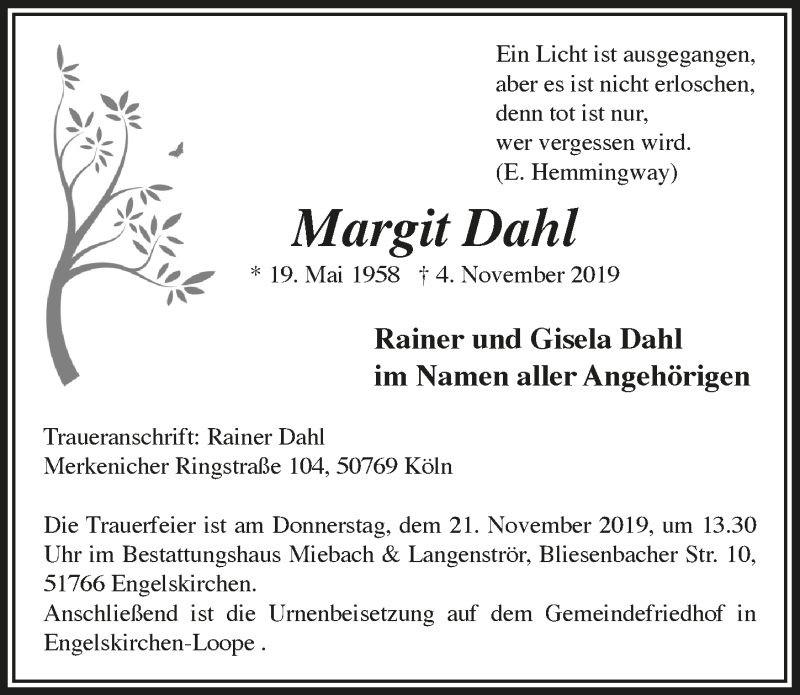 Ein Licht ist ausgegangen,
aber es ist nicht erloschen,
denn tot ist nur,
wer vergessen wird.
(E. Hemmingway)

Margit Dahl

* 19. Mai 1958 † 4. November 2019

Rainer und Gisela Dahl
im Namen aller Angehörigen

Traueranschrift: Rainer Dahl
Merkenicher Ringstraße 104, 50769 Köln

Die Trauerfeier ist am Donnerstag, dem 21. November 2019, um 13.30 Uhr im Bestattungshaus Miebach & Langenströr, Bliesenbacher Str. 10, 51766 Engelskirchen.
Anschließend ist die Urnenbeisetzung auf dem Gemeindefriedhof in Engelskirchen-Loope .